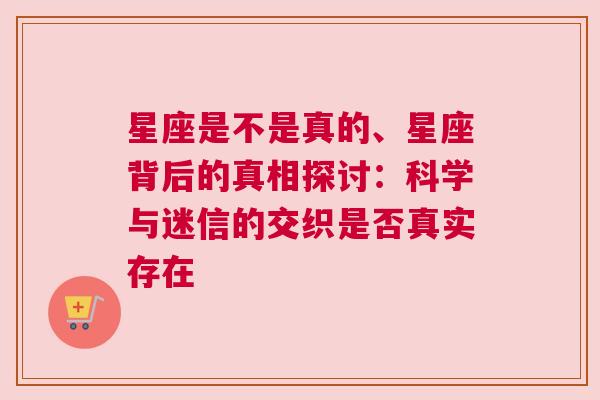 星座是不是真的、星座背后的真相探讨：科学与迷信的交织是否真实存在